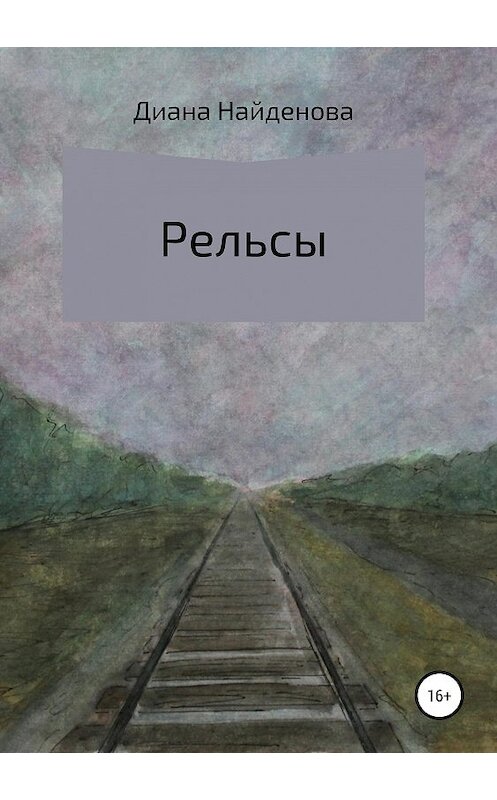 Диана Найденова

Рельсы

16+